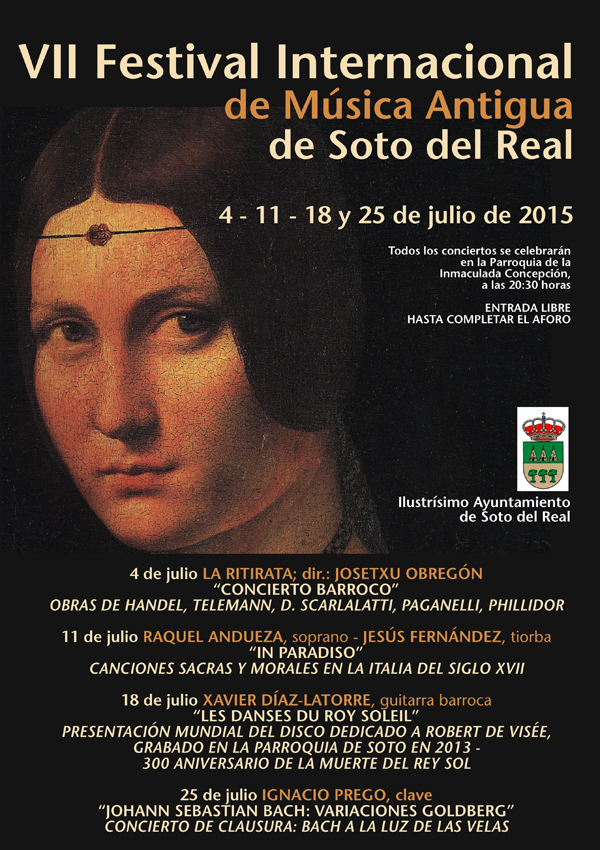 VII Festival Internacional
de Música Antigua
de Soto del Real

4 - 11 - 18 y 25 de julio de 2015

Todos los conciertos se celebrarán en la Parroquia de la Inmaculada Concepción, a las 20:30 horas

ENTRADA LIBRE
HASTA COMPLETAR EL AFORO

Ilustrísimo Ayuntamiento de Soto del Real

4 de julio LA RITIRATA; dir.: JOSETXU OBREGÓN
"CONCIERTO BARROCO"
OBRAS DE HANDEL, TELEMANN, D. SCARLALATTI, PAGANELLI, PHILLIDOR

11 de julio RAQUEL ANDUEZA, soprano - JESÚS FERNÁNDEZ, tiorba
"IN PARADISO"
CANCIONES SACRAS Y MORALES EN LA ITALIA DEL SIGLO XVII

18 de julio XAVIER DÍAZ-LATORRE, guitarra barroca
"LES DANSES DU ROY SOLEIL"
PRESENTACIÓN MUNDIAL DEL DISCO DEDICADO A ROBERT DE VISÉE, GRABADO EN LA PARROQUIA DE SOTO EN 2013 - 300 ANIVERSARIO DE LA MUERTE DEL REY SOL

25 de julio IGNACIO PREGO, clave
"JOHANN SEBASTIAN BACH: VARIACIONES GOLDBERG"
CONCIERTO DE CLAUSURA: BACH A LA LUZ DE LAS VELAS